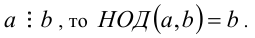 $a \vdots b$, то $НОД(a,b) = b$.